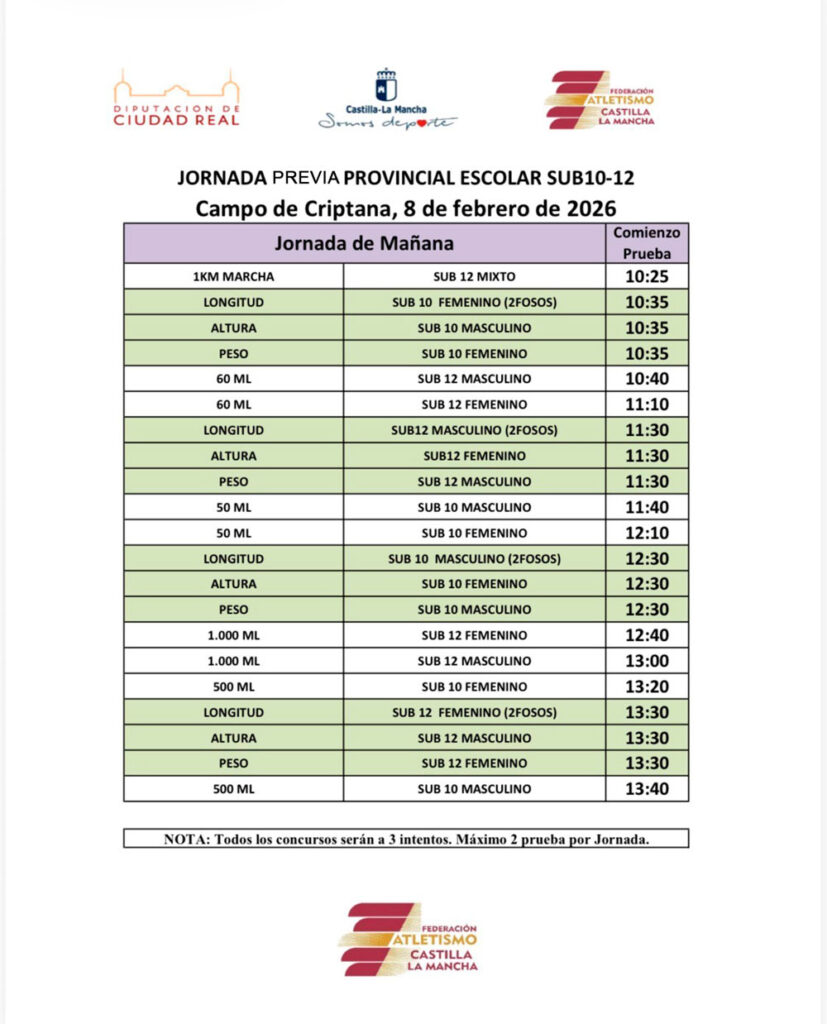 DIPUTACION DE CIUDAD REAL

Castilla-La Mancha
Somos deporte

FEDERACIÓN ATLETISMO CASTILLA LA MANCHA

JORNADA PREVIA PROVINCIAL ESCOLAR SUB10-12
Campo de Criptana, 8 de febrero de 2026

| Jornada de Mañana | | Comienzo Prueba |
|---|---|---|
| 1KM MARCHA | SUB 12 MIXTO | 10:25 |
| LONGITUD | SUB 10 FEMENINO (2FOSOS) | 10:35 |
| ALTURA | SUB 10 MASCULINO | 10:35 |
| PESO | SUB 10 FEMENINO | 10:35 |
| 60 ML | SUB 12 MASCULINO | 10:40 |
| 60 ML | SUB 12 FEMENINO | 11:10 |
| LONGITUD | SUB12 MASCULINO (2FOSOS) | 11:30 |
| ALTURA | SUB12 FEMENINO | 11:30 |
| PESO | SUB 12 MASCULINO | 11:30 |
| 50 ML | SUB 10 MASCULINO | 11:40 |
| 50 ML | SUB 10 FEMENINO | 12:10 |
| LONGITUD | SUB 10 MASCULINO (2FOSOS) | 12:30 |
| ALTURA | SUB 10 FEMENINO | 12:30 |
| PESO | SUB 10 MASCULINO | 12:30 |
| 1.000 ML | SUB 12 FEMENINO | 12:40 |
| 1.000 ML | SUB 12 MASCULINO | 13:00 |
| 500 ML | SUB 10 FEMENINO | 13:20 |
| LONGITUD | SUB 12 FEMENINO (2FOSOS) | 13:30 |
| ALTURA | SUB 12 MASCULINO | 13:30 |
| PESO | SUB 12 FEMENINO | 13:30 |
| 500 ML | SUB 10 MASCULINO | 13:40 |

NOTA: Todos los concursos serán a 3 intentos. Máximo 2 prueba por Jornada.

FEDERACIÓN ATLETISMO CASTILLA LA MANCHA